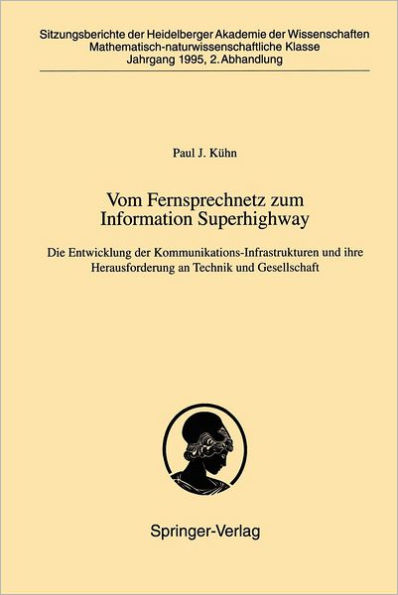 Sitzungsberichte der Heidelberger Akademie der Wissenschaften
Mathematisch-naturwissenschaftliche Klasse
Jahrgang 1995, 2. Abhandlung

Paul J. Kühn

Vom Fernsprechnetz zum
Information Superhighway

Die Entwicklung der Kommunikations-Infrastrukturen und ihre Herausforderung an Technik und Gesellschaft

Springer-Verlag